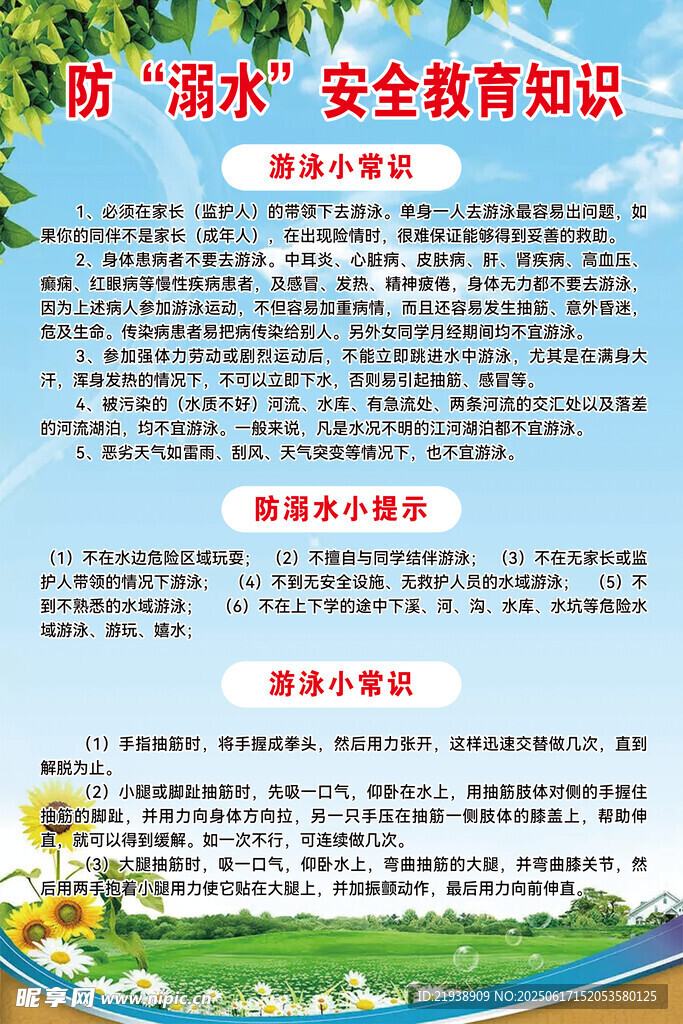 防“溺水”安全教育知识

游泳小常识

1、必须在家长（监护人）的带领下去游泳。单身一人去游泳最容易出问题，如果你的同伴不是家长（成年人），在出现险情时，很难保证能够得到妥善的救助。

2、身体患病者不要去游泳。中耳炎、心脏病、皮肤病、肝、肾疾病、高血压、癫痫、红眼病等慢性疾病患者，及感冒、发热、精神疲倦，身体无力都不要去游泳，因为上述病人参加游泳运动，不但容易加重病情，而且还容易发生抽筋、意外昏迷，危及生命。传染病患者易把病传染给别人。另外女同学月经期间均不宜游泳。

3、参加强体力劳动或剧烈运动后，不能立即跳进水中游泳，尤其是在满身大汗，浑身发热的情况下，不可以立即下水，否则易引起抽筋、感冒等。

4、被污染的（水质不好）河流、水库、有急流处、两条河流的交汇处以及落差的河流湖泊，均不宜游泳。一般来说，凡是水况不明的江河湖泊都不宜游泳。

5、恶劣天气如雷雨、刮风、天气突变等情况下，也不宜游泳。

防溺水小提示

（1）不在水边危险区域玩耍；（2）不擅自与同学结伴游泳；（3）不在无家长或监护人带领的情况下游泳；（4）不到无安全设施、无救护人员的水域游泳；（5）不到不熟悉的水域游泳；（6）不在上下学的途中下溪、河、沟、水库、水坑等危险水域游泳、游玩、嬉水；

游泳小常识

（1）手指抽筋时，将手握成拳头，然后用力张开，这样迅速交替做几次，直到解脱为止。

（2）小腿或脚趾抽筋时，先吸一口气，仰卧在水上，用抽筋肢体对侧的手握住抽筋的脚趾，并用力向身体方向拉，另一只手压在抽筋一侧肢体的膝盖上，帮助伸直，就可以得到缓解。如一次不行，可连续做几次。

（3）大腿抽筋时，吸一口气，仰卧水上，弯曲抽筋的大腿，并弯曲膝关节，然后用两手抱着小腿用力使它贴在大腿上，并加振颤动作，最后用力向前伸直。

昵享网 www.nipic.cn ID:21938909 NO:20250617152053580125